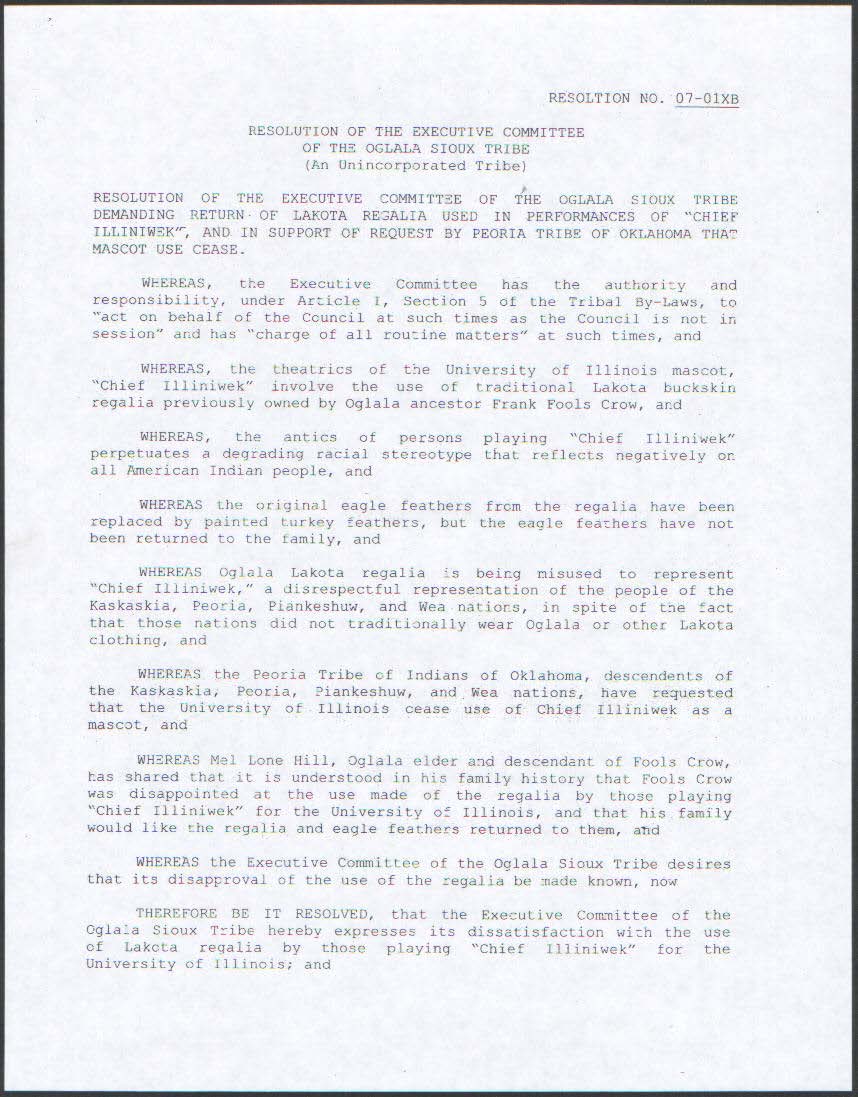 RESOLTION NO. 07-01XB

RESOLUTION OF THE EXECUTIVE COMMITTEE
OF THE OGLALA SIOUX TRIBE
(An Unincorporated Tribe)

RESOLUTION OF THE EXECUTIVE COMMITTEE OF THE OGLALA SIOUX TRIBE DEMANDING RETURN OF LAKOTA REGALIA USED IN PERFORMANCES OF "CHIEF ILLINIWEK", AND IN SUPPORT OF REQUEST BY PEORIA TRIBE OF OKLAHOMA THAT MASCOT USE CEASE.

WHEREAS, the Executive Committee has the authority and responsibility, under Article I, Section 5 of the Tribal By-Laws, to "act on behalf of the Council at such times as the Council is not in session" and has "charge of all routine matters" at such times, and

WHEREAS, the theatrics of the University of Illinois mascot, "Chief Illiniwek" involve the use of traditional Lakota buckskin regalia previously owned by Oglala ancestor Frank Fools Crow, and

WHEREAS, the antics of persons playing "Chief Illiniwek" perpetuates a degrading racial stereotype that reflects negatively on all American Indian people, and

WHEREAS the original eagle feathers from the regalia have been replaced by painted turkey feathers, but the eagle feathers have not been returned to the family, and

WHEREAS Oglala Lakota regalia is being misused to represent "Chief Illiniwek," a disrespectful representation of the people of the Kaskaskia, Peoria, Piankeshuw, and Wea nations, in spite of the fact that those nations did not traditionally wear Oglala or other Lakota clothing, and

WHEREAS the Peoria Tribe of Indians of Oklahoma, descendents of the Kaskaskia, Peoria, Piankeshuw, and Wea nations, have requested that the University of Illinois cease use of Chief Illiniwek as a mascot, and

WHEREAS Mel Lone Hill, Oglala elder and descendant of Fools Crow, has shared that it is understood in his family history that Fools Crow was disappointed at the use made of the regalia by those playing "Chief Illiniwek" for the University of Illinois, and that his family would like the regalia and eagle feathers returned to them, and

WHEREAS the Executive Committee of the Oglala Sioux Tribe desires that its disapproval of the use of the regalia be made known, now

THEREFORE BE IT RESOLVED, that the Executive Committee of the Oglala Sioux Tribe hereby expresses its dissatisfaction with the use of Lakota regalia by those playing "Chief Illiniwek" for the University of Illinois; and